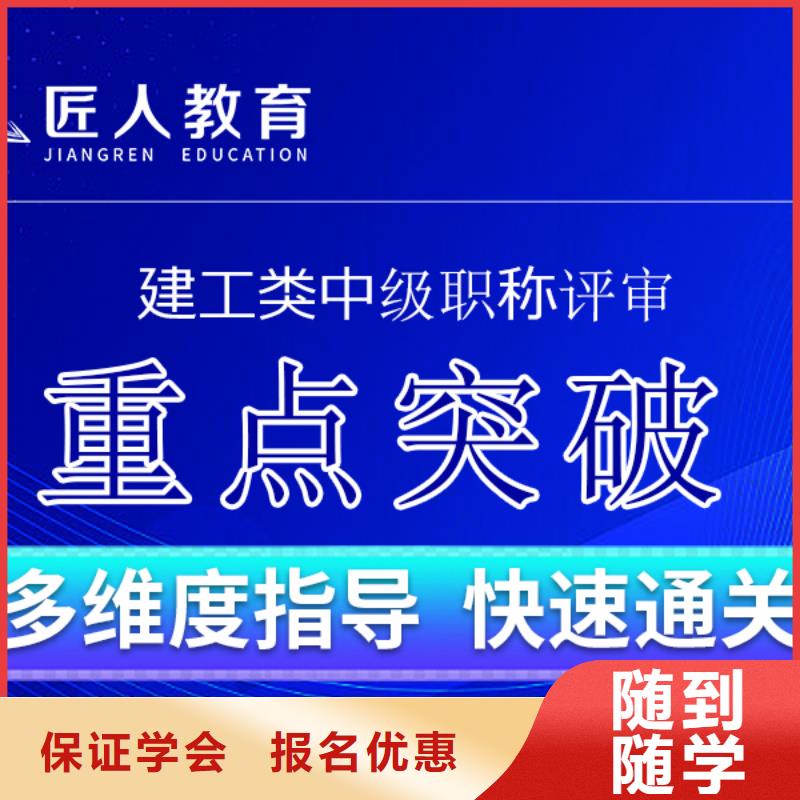 匠人教育
JIANGREN EDUCATION

建工类中级职称评审

重点突破

多维度指导 快速通关

保证学会 报名优惠

随到随学